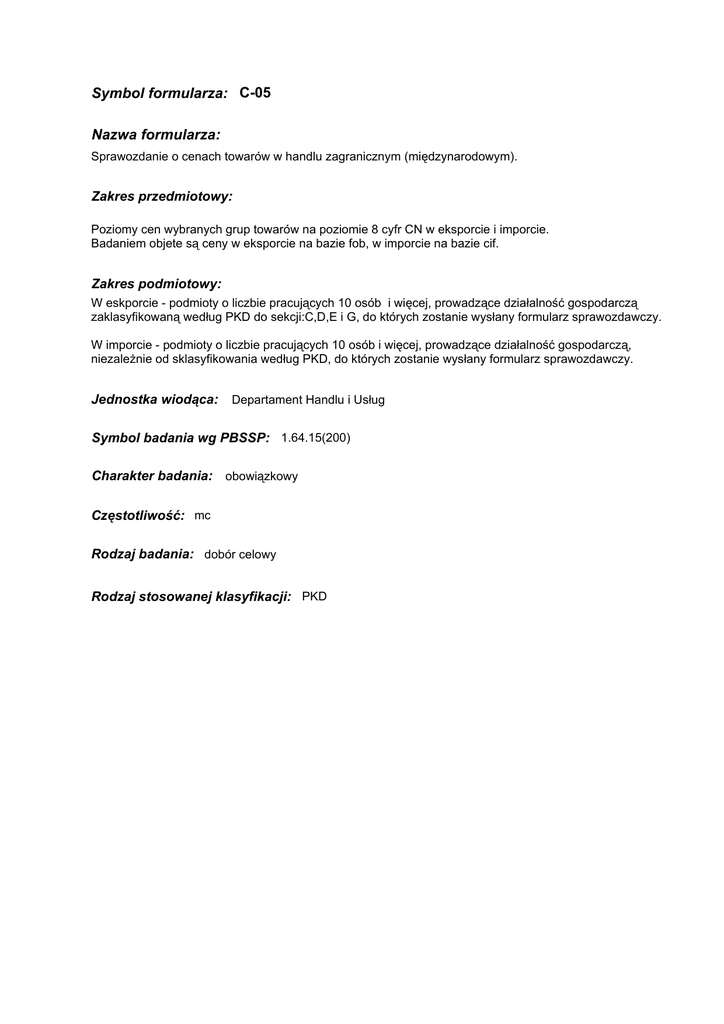 Symbol formularza: C-05

Nazwa formularza:
Sprawozdanie o cenach towarów w handlu zagranicznym (międzynarodowym).

Zakres przedmiotowy:

Poziomy cen wybranych grup towarów na poziomie 8 cyfr CN w eksporcie i imporcie.
Badaniem objete są ceny w eksporcie na bazie fob, w imporcie na bazie cif.

Zakres podmiotowy:
W eskporcie - podmioty o liczbie pracujących 10 osób i więcej, prowadzące działalność gospodarczą zaklasyfikowaną według PKD do sekcji:C,D,E i G, do których zostanie wysłany formularz sprawozdawczy.

W imporcie - podmioty o liczbie pracujących 10 osób i więcej, prowadzące działalność gospodarczą, niezależnie od sklasyfikowania według PKD, do których zostanie wysłany formularz sprawozdawczy.

Jednostka wiodąca: Departament Handlu i Usług

Symbol badania wg PBSSP: 1.64.15(200)

Charakter badania: obowiązkowy

Częstotliwość: mc

Rodzaj badania: dobór celowy

Rodzaj stosowanej klasyfikacji: PKD